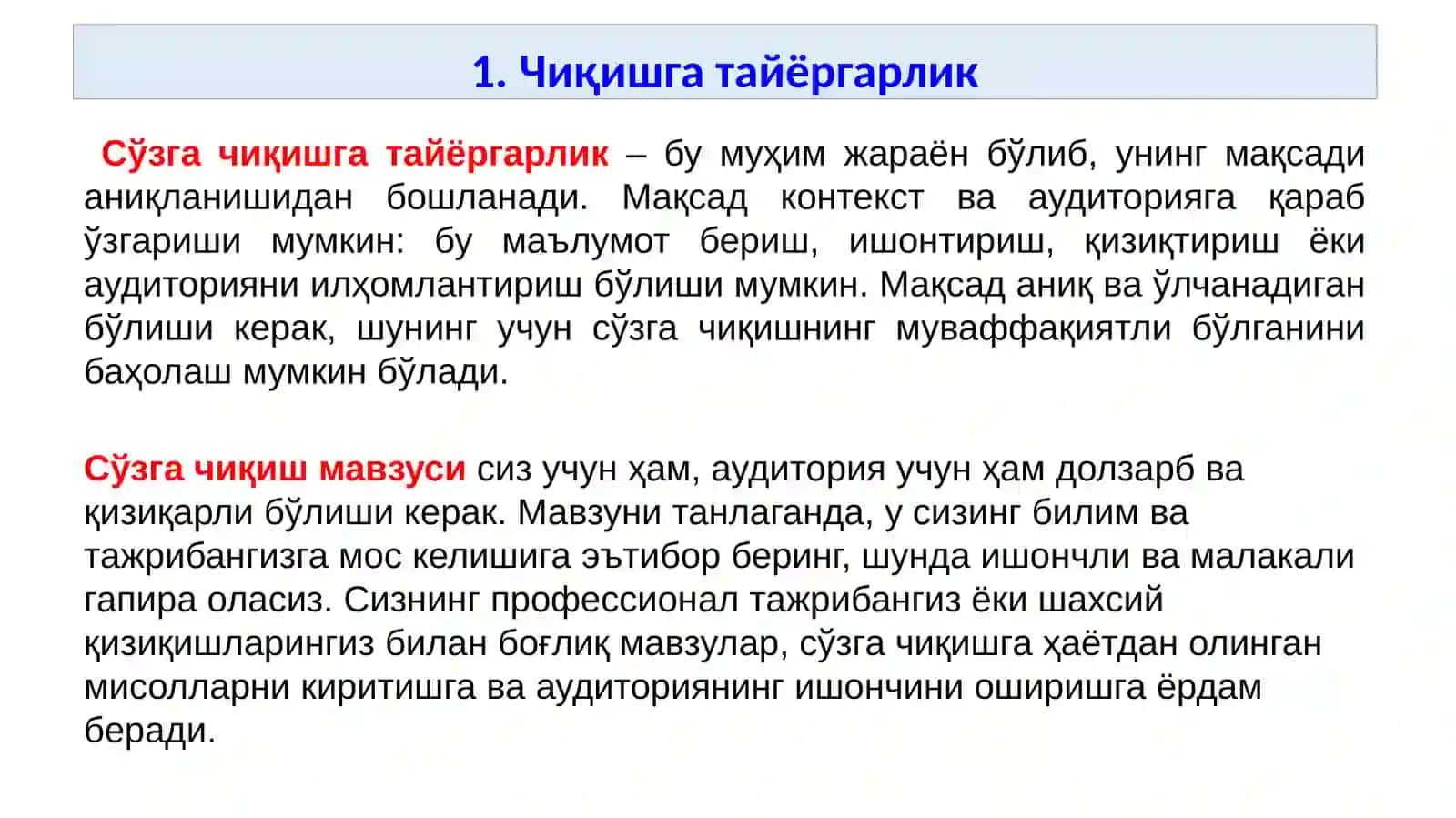 1. Чиқишга тайёргарлик

Сўзга чиқишга тайёргарлик – бу муҳим жараён бўлиб, унинг мақсади аниқланишидан бошланади. Мақсад контекст ва аудиторияга қараб ўзгариши мумкин: бу маълумот бериш, ишонтириш, қизиқтириш ёки аудиторияни илҳомлантириш бўлиши мумкин. Мақсад аниқ ва ўлчанадиган бўлиши керак, шунинг учун сўзга чиқишнинг муваффақиятли бўлганини баҳолаш мумкин бўлади.

Сўзга чиқиш мавзуси сиз учун ҳам, аудитория учун ҳам долзарб ва қизиқарли бўлиши керак. Мавзуни танлаганда, у сизинг билим ва тажрибангизга мос келишига эътибор беринг, шунда ишончли ва малакали гапира оласиз. Сизнинг профессионал тажрибангиз ёки шахсий қизиқишларингиз билан боғлиқ мавзулар, сўзга чиқишга ҳаётдан олинган мисолларни киритишга ва аудиториянинг ишончини оширишга ёрдам беради.